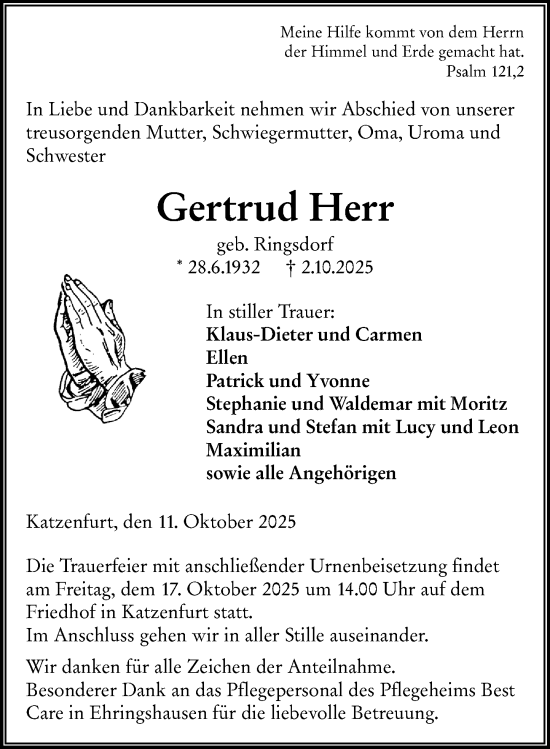 Meine Hilfe kommt von dem Herrn
der Himmel und Erde gemacht hat.
Psalm 121,2

In Liebe und Dankbarkeit nehmen wir Abschied von unserer treusorgenden Mutter, Schwiegermutter, Oma, Uroma und Schwester

Gertrud Herr

geb. Ringsdorf
* 28.6.1932 † 2.10.2025

In stiller Trauer:
Klaus-Dieter und Carmen
Ellen
Patrick und Yvonne
Stephanie und Waldemar mit Moritz
Sandra und Stefan mit Lucy und Leon
Maximilian
sowie alle Angehörigen

Katzenfurt, den 11. Oktober 2025

Die Trauerfeier mit anschließender Urnenbeisetzung findet am Freitag, dem 17. Oktober 2025 um 14.00 Uhr auf dem Friedhof in Katzenfurt statt.
Im Anschluss gehen wir in aller Stille auseinander.

Wir danken für alle Zeichen der Anteilnahme.
Besonderer Dank an das Pflegepersonal des Pflegeheims Best Care in Ehringshausen für die liebevolle Betreuung.